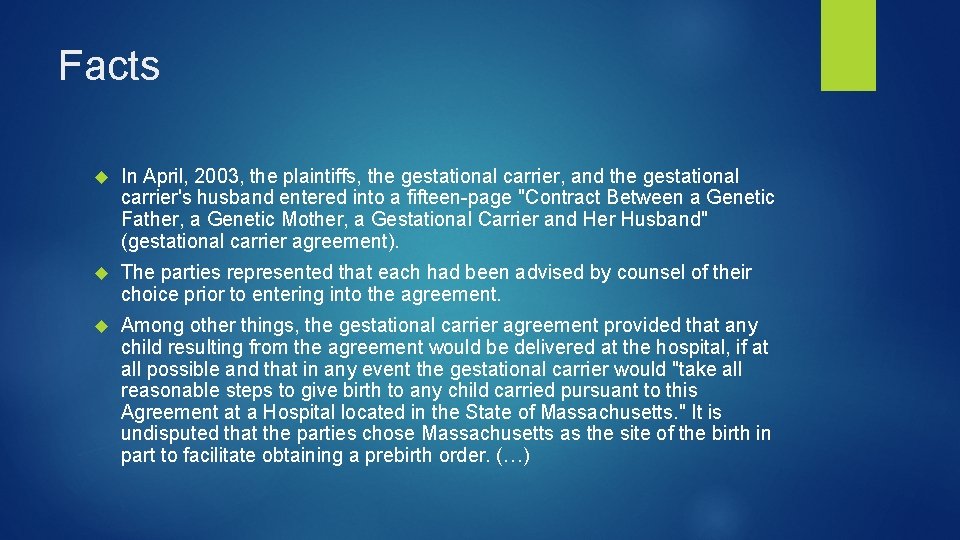 Facts

In April, 2003, the plaintiffs, the gestational carrier, and the gestational carrier's husband entered into a fifteen-page "Contract Between a Genetic Father, a Genetic Mother, a Gestational Carrier and Her Husband" (gestational carrier agreement).

The parties represented that each had been advised by counsel of their choice prior to entering into the agreement.

Among other things, the gestational carrier agreement provided that any child resulting from the agreement would be delivered at the hospital, if at all possible and that in any event the gestational carrier would "take all reasonable steps to give birth to any child carried pursuant to this Agreement at a Hospital located in the State of Massachusetts." It is undisputed that the parties chose Massachusetts as the site of the birth in part to facilitate obtaining a prebirth order. (…)